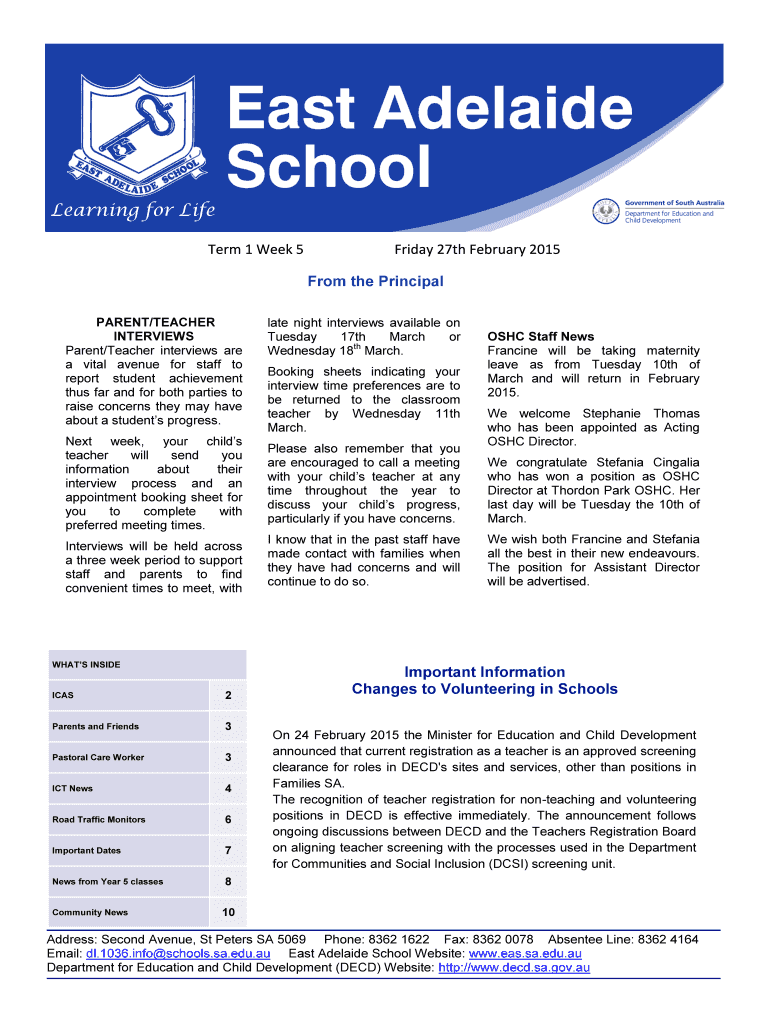 EAST ADELAIDE SCHOOL

East Adelaide School

Learning for Life

Government of South Australia
Department for Education and Child Development

Term 1 Week 5 Friday 27th February 2015

From the Principal

PARENT/TEACHER INTERVIEWS
Parent/Teacher interviews are a vital avenue for staff to report student achievement thus far and for both parties to raise concerns they may have about a student's progress.

Next week, your child's teacher will send you information about their interview process and an appointment booking sheet for you to complete with preferred meeting times.

Interviews will be held across a three week period to support staff and parents to find convenient times to meet, with late night interviews available on Tuesday 17th March or Wednesday 18$^{th}$ March.

Booking sheets indicating your interview time preferences are to be returned to the classroom teacher by Wednesday 11th March.

Please also remember that you are encouraged to call a meeting with your child's teacher at any time throughout the year to discuss your child's progress, particularly if you have concerns.

I know that in the past staff have made contact with families when they have had concerns and will continue to do so.

OSHC Staff News
Francine will be taking maternity leave as from Tuesday 10th of March and will return in February 2015.

We welcome Stephanie Thomas who has been appointed as Acting OSHC Director.

We congratulate Stefania Cingalia who has won a position as OSHC Director at Thordon Park OSHC. Her last day will be Tuesday the 10th of March.

We wish both Francine and Stefania all the best in their new endeavours. The position for Assistant Director will be advertised.

| WHAT'S INSIDE | |
|---|---|
| ICAS | 2 |
| Parents and Friends | 3 |
| Pastoral Care Worker | 3 |
| ICT News | 4 |
| Road Traffic Monitors | 6 |
| Important Dates | 7 |
| News from Year 5 classes | 8 |
| Community News | 10 |

Important Information
Changes to Volunteering in Schools

On 24 February 2015 the Minister for Education and Child Development announced that current registration as a teacher is an approved screening clearance for roles in DECD's sites and services, other than positions in Families SA.
The recognition of teacher registration for non-teaching and volunteering positions in DECD is effective immediately. The announcement follows ongoing discussions between DECD and the Teachers Registration Board on aligning teacher screening with the processes used in the Department for Communities and Social Inclusion (DCSI) screening unit.

Address: Second Avenue, St Peters SA 5069 Phone: 8362 1622 Fax: 8362 0078 Absentee Line: 8362 4164
Email: dl.1036.info@schools.sa.edu.au East Adelaide School Website: www.eas.sa.edu.au
Department for Education and Child Development (DECD) Website: http://www.decd.sa.gov.au